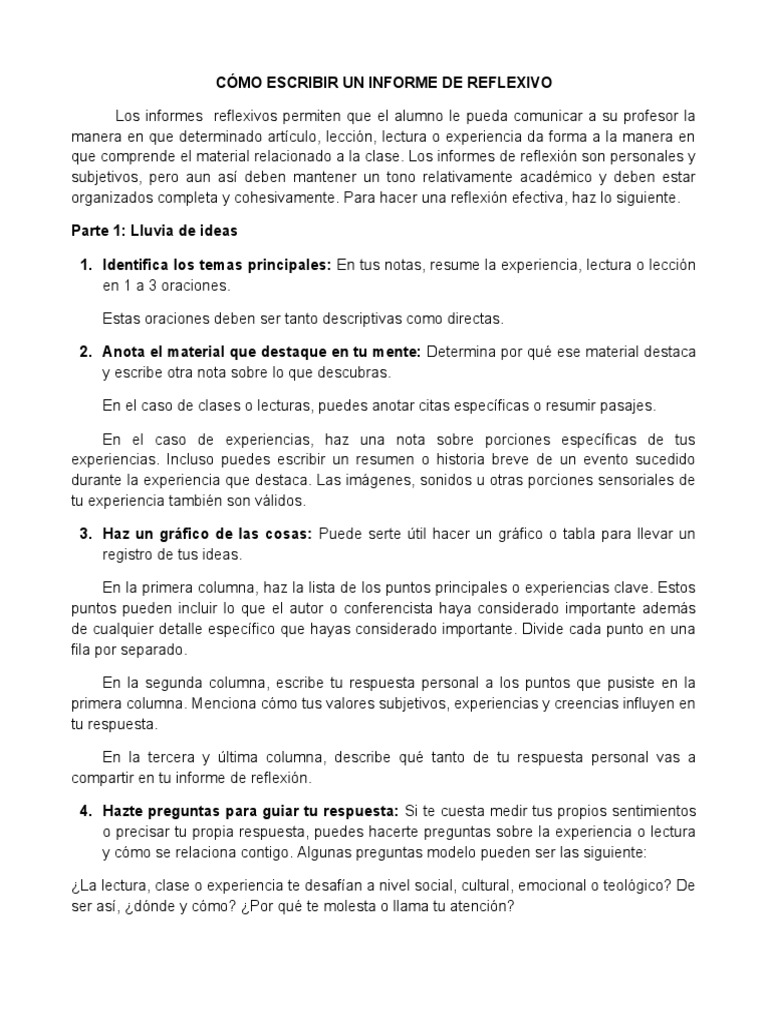 CÓMO ESCRIBIR UN INFORME DE REFLEXIVO

Los informes reflexivos permiten que el alumno le pueda comunicar a su profesor la manera en que determinado artículo, lección, lectura o experiencia da forma a la manera en que comprende el material relacionado a la clase. Los informes de reflexión son personales y subjetivos, pero aun así deben mantener un tono relativamente académico y deben estar organizados completa y cohesivamente. Para hacer una reflexión efectiva, haz lo siguiente.

Parte 1: Lluvia de ideas

1. Identifica los temas principales: En tus notas, resume la experiencia, lectura o lección en 1 a 3 oraciones.

Estas oraciones deben ser tanto descriptivas como directas.

2. Anota el material que destaque en tu mente: Determina por qué ese material destaca y escribe otra nota sobre lo que descubras.

En el caso de clases o lecturas, puedes anotar citas específicas o resumir pasajes.

En el caso de experiencias, haz una nota sobre porciones específicas de tus experiencias. Incluso puedes escribir un resumen o historia breve de un evento sucedido durante la experiencia que destaca. Las imágenes, sonidos u otras porciones sensoriales de tu experiencia también son válidos.

3. Haz un gráfico de las cosas: Puede serte útil hacer un gráfico o tabla para llevar un registro de tus ideas.

En la primera columna, haz la lista de los puntos principales o experiencias clave. Estos puntos pueden incluir lo que el autor o conferencista haya considerado importante además de cualquier detalle específico que hayas considerado importante. Divide cada punto en una fila por separado.

En la segunda columna, escribe tu respuesta personal a los puntos que pusiste en la primera columna. Menciona cómo tus valores subjetivos, experiencias y creencias influyen en tu respuesta.

En la tercera y última columna, describe qué tanto de tu respuesta personal vas a compartir en tu informe de reflexión.

4. Hazte preguntas para guiar tu respuesta: Si te cuesta medir tus propios sentimientos o precisar tu propia respuesta, puedes hacerte preguntas sobre la experiencia o lectura y cómo se relaciona contigo. Algunas preguntas modelo pueden ser las siguiente:

¿La lectura, clase o experiencia te desafían a nivel social, cultural, emocional o teológico? De ser así, ¿dónde y cómo? ¿Por qué te molesta o llama tu atención?